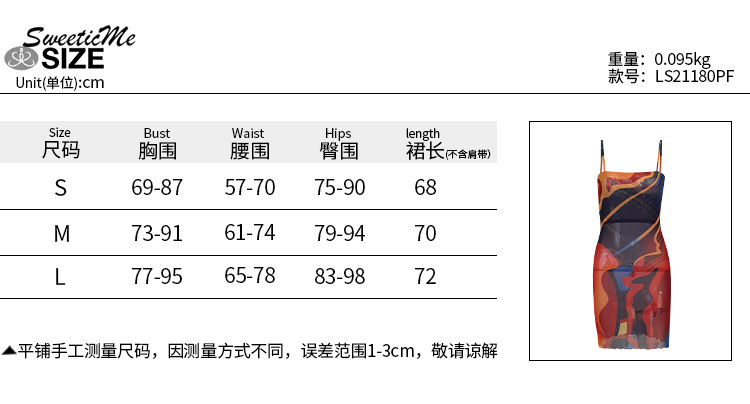 SweeticMe
SIZE
Unit(单位):cm

重量: 0.095kg
款号: LS21180PF

| Size 尺码 | Bust 胸围 | Waist 腰围 | Hips 臀围 | length 裙长(不含肩带) |
|---|---|---|---|---|
| S | 69-87 | 57-70 | 75-90 | 68 |
| M | 73-91 | 61-74 | 79-94 | 70 |
| L | 77-95 | 65-78 | 83-98 | 72 |

▲平铺手工测量尺码，因测量方式不同，误差范围1-3cm，敬请谅解